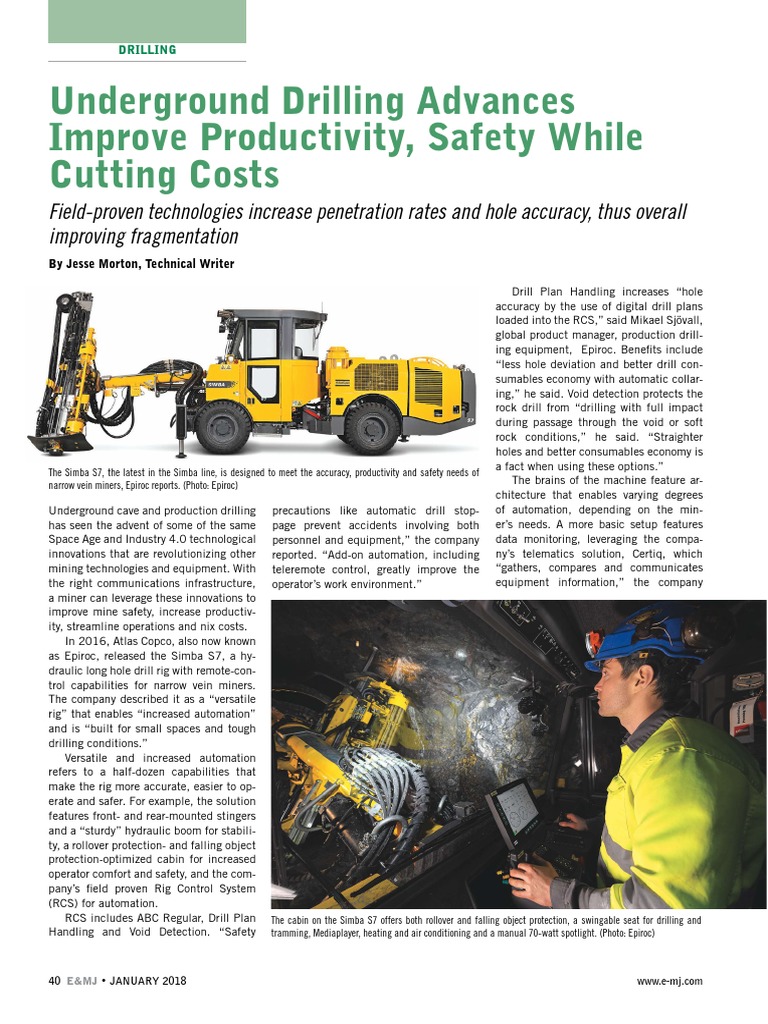 DRILLING

Underground Drilling Advances Improve Productivity, Safety While Cutting Costs

Field-proven technologies increase penetration rates and hole accuracy, thus overall improving fragmentation

By Jesse Morton, Technical Writer

The Simba S7, the latest in the Simba line, is designed to meet the accuracy, productivity and safety needs of narrow vein miners, Epiroc reports. (Photo: Epiroc)

Underground cave and production drilling has seen the advent of some of the same Space Age and Industry 4.0 technological innovations that are revolutionizing other mining technologies and equipment. With the right communications infrastructure, a miner can leverage these innovations to improve mine safety, increase productivity, streamline operations and nix costs.

In 2016, Atlas Copco, also now known as Epiroc, released the Simba S7, a hydraulic long hole drill rig with remote-control capabilities for narrow vein miners. The company described it as a "versatile rig" that enables "increased automation" and is "built for small spaces and tough drilling conditions."

Versatile and increased automation refers to a half-dozen capabilities that make the rig more accurate, easier to operate and safer. For example, the solution features front- and rear-mounted stingers and a "sturdy" hydraulic boom for stability, a rollover protection- and falling object protection-optimized cabin for increased operator comfort and safety, and the company's field proven Rig Control System (RCS) for automation.

RCS includes ABC Regular, Drill Plan Handling and Void Detection. "Safety precautions like automatic drill stoppage prevent accidents involving both personnel and equipment," the company reported. "Add-on automation, including teleremote control, greatly improve the operator's work environment."

Drill Plan Handling increases "hole accuracy by the use of digital drill plans loaded into the RCS," said Mikael Sjövall, global product manager, production drilling equipment, Epiroc. Benefits include "less hole deviation and better drill consumables economy with automatic collaring," he said. Void detection protects the rock drill from "drilling with full impact during passage through the void or soft rock conditions," he said. "Straighter holes and better consumables economy is a fact when using these options."

The brains of the machine feature architecture that enables varying degrees of automation, depending on the miner's needs. A more basic setup features data monitoring, leveraging the company's telematics solution, Certiq, which "gathers, compares and communicates equipment information," the company

The cabin on the Simba S7 offers both rollover and falling object protection, a swingable seat for drilling and tramming, Mediaplayer, heating and air conditioning and a manual 70-watt spotlight. (Photo: Epiroc)

40 E&MJ • JANUARY 2018

www.e-mj.com